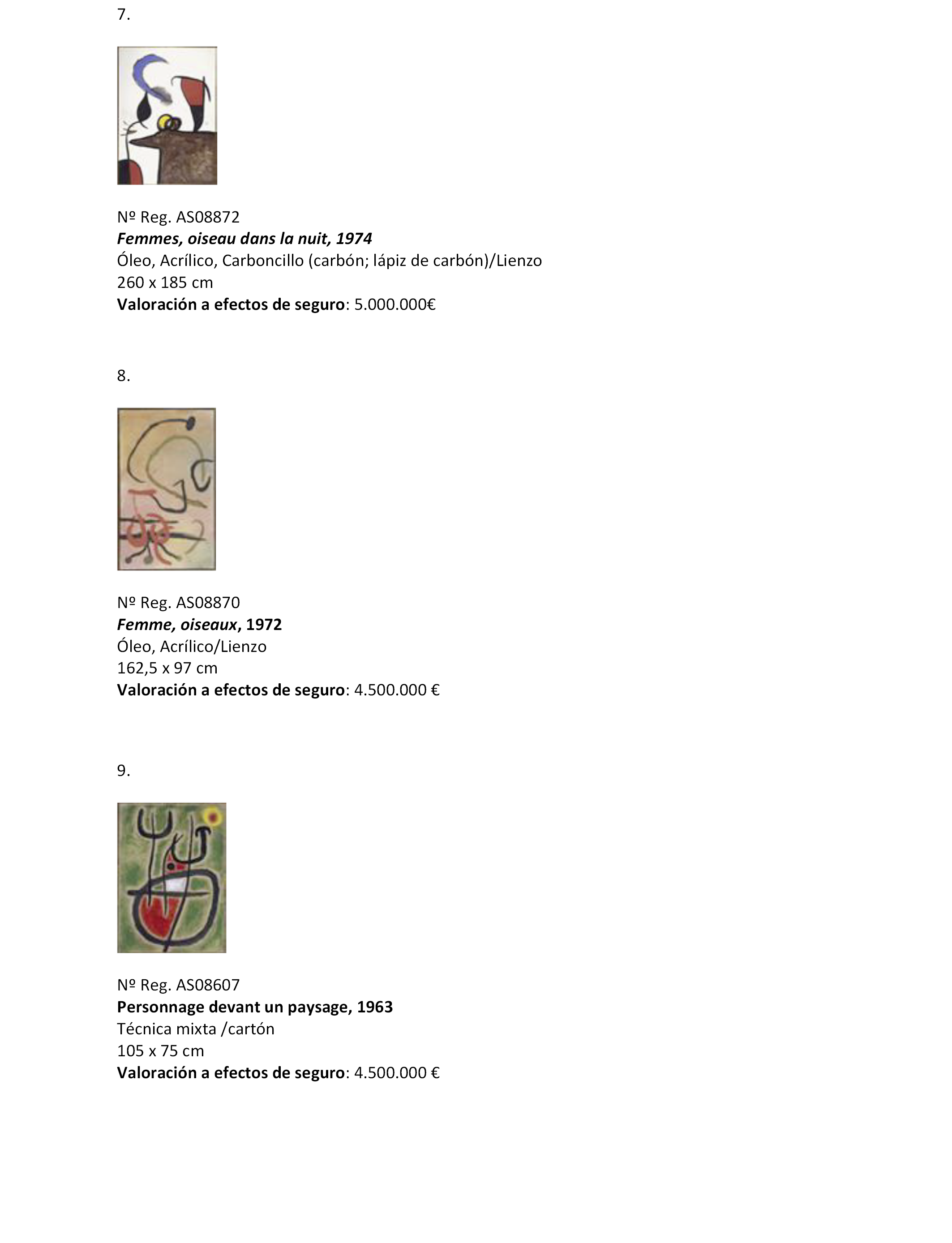 7.

Nº Reg. AS08872
Femmes, oiseau dans la nuit, 1974
Óleo, Acrílico, Carboncillo (carbón; lápiz de carbón)/Lienzo
260 x 185 cm
Valoración a efectos de seguro: 5.000.000€

8.

Nº Reg. AS08870
Femme, oiseaux, 1972
Óleo, Acrílico/Lienzo
162,5 x 97 cm
Valoración a efectos de seguro: 4.500.000 €

9.

Nº Reg. AS08607
Personnage devant un paysage, 1963
Técnica mixta /cartón
105 x 75 cm
Valoración a efectos de seguro: 4.500.000 €